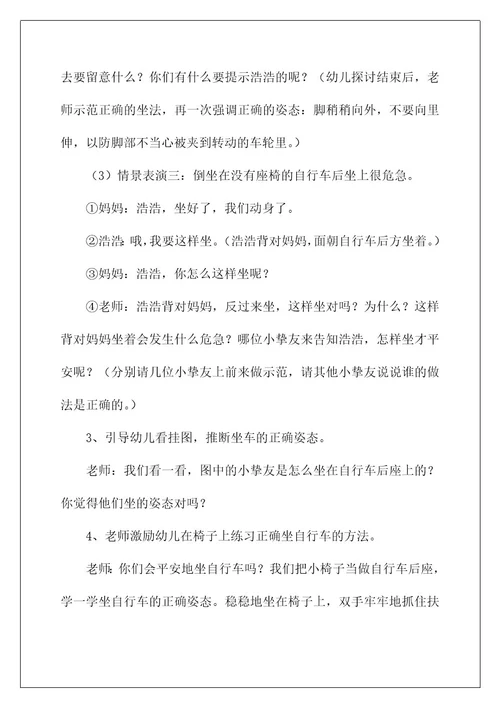 去要留意什么？你们有什么要提示浩浩的呢？（幼儿探讨结束后，老师示范正确的坐法，再一次强调正确的姿态：脚稍稍向外，不要向里伸，以防脚部不当心被夹到转动的车轮里。）

（3）情景表演三：倒坐在没有座椅的自行车后坐上很危急。

①妈妈：浩浩，坐好了，我们动身了。

②浩浩：哦，我要这样坐。（浩浩背对妈妈，面朝自行车后方坐着。）

③妈妈：浩浩，你怎么这样坐呢？

④老师：浩浩背对妈妈，反过来坐，这样坐对吗？为什么？这样背对妈妈坐着会发生什么危急？哪位小挚友来告知浩浩，怎样坐才平安呢？（分别请几位小挚友上前来做示范，请其他小挚友说说谁的做法是正确的。）

3、引导幼儿看挂图，推断坐车的正确姿态。

老师：我们看一看，图中的小挚友是怎么坐在自行车后座上的？你觉得他们坐的姿态对吗？

4、老师激励幼儿在椅子上练习正确坐自行车的方法。

老师：你们会平安地坐自行车吗？我们把小椅子当做自行车后座，学一学坐自行车的正确姿态。稳稳地坐在椅子上，双手牢牢地抓住扶